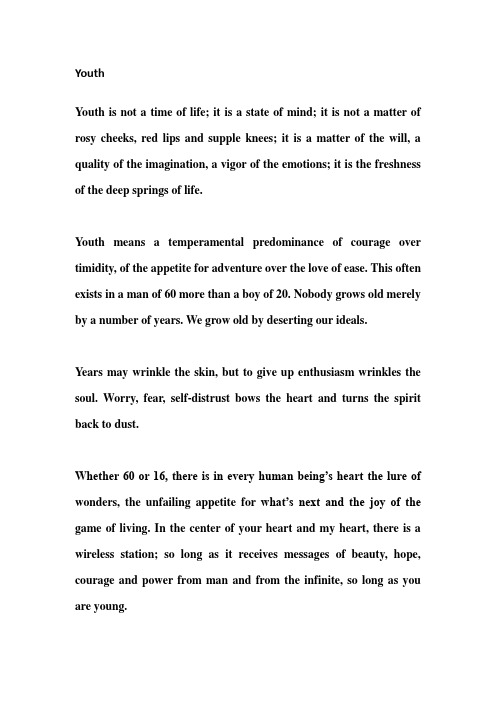 Youth

Youth is not a time of life; it is a state of mind; it is not a matter of rosy cheeks, red lips and supple knees; it is a matter of the will, a quality of the imagination, a vigor of the emotions; it is the freshness of the deep springs of life.

Youth means a temperamental predominance of courage over timidity, of the appetite for adventure over the love of ease. This often exists in a man of 60 more than a boy of 20. Nobody grows old merely by a number of years. We grow old by deserting our ideals.

Years may wrinkle the skin, but to give up enthusiasm wrinkles the soul. Worry, fear, self-distrust bows the heart and turns the spirit back to dust.

Whether 60 or 16, there is in every human being's heart the lure of wonders, the unfailing appetite for what's next and the joy of the game of living. In the center of your heart and my heart, there is a wireless station; so long as it receives messages of beauty, hope, courage and power from man and from the infinite, so long as you are young.